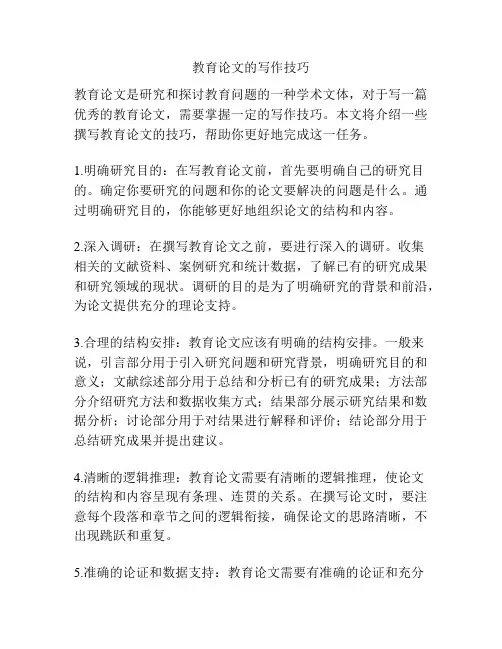 教育论文的写作技巧

教育论文是研究和探讨教育问题的一种学术文体，对于写一篇优秀的教育论文，需要掌握一定的写作技巧。本文将介绍一些撰写教育论文的技巧，帮助你更好地完成这一任务。

1.明确研究目的：在写教育论文前，首先要明确自己的研究目的。确定你要研究的问题和你的论文要解决的问题是什么。通过明确研究目的，你能够更好地组织论文的结构和内容。

2.深入调研：在撰写教育论文之前，要进行深入的调研。收集相关的文献资料、案例研究和统计数据，了解已有的研究成果和研究领域的现状。调研的目的是为了明确研究的背景和前沿，为论文提供充分的理论支持。

3.合理的结构安排：教育论文应该有明确的结构安排。一般来说，引言部分用于引入研究问题和研究背景，明确研究目的和意义；文献综述部分用于总结和分析已有的研究成果；方法部分介绍研究方法和数据收集方式；结果部分展示研究结果和数据分析；讨论部分用于对结果进行解释和评价；结论部分用于总结研究成果并提出建议。

4.清晰的逻辑推理：教育论文需要有清晰的逻辑推理，使论文的结构和内容呈现有条理、连贯的关系。在撰写论文时，要注意每个段落和章节之间的逻辑衔接，确保论文的思路清晰，不出现跳跃和重复。

5.准确的论证和数据支持：教育论文需要有准确的论证和充分